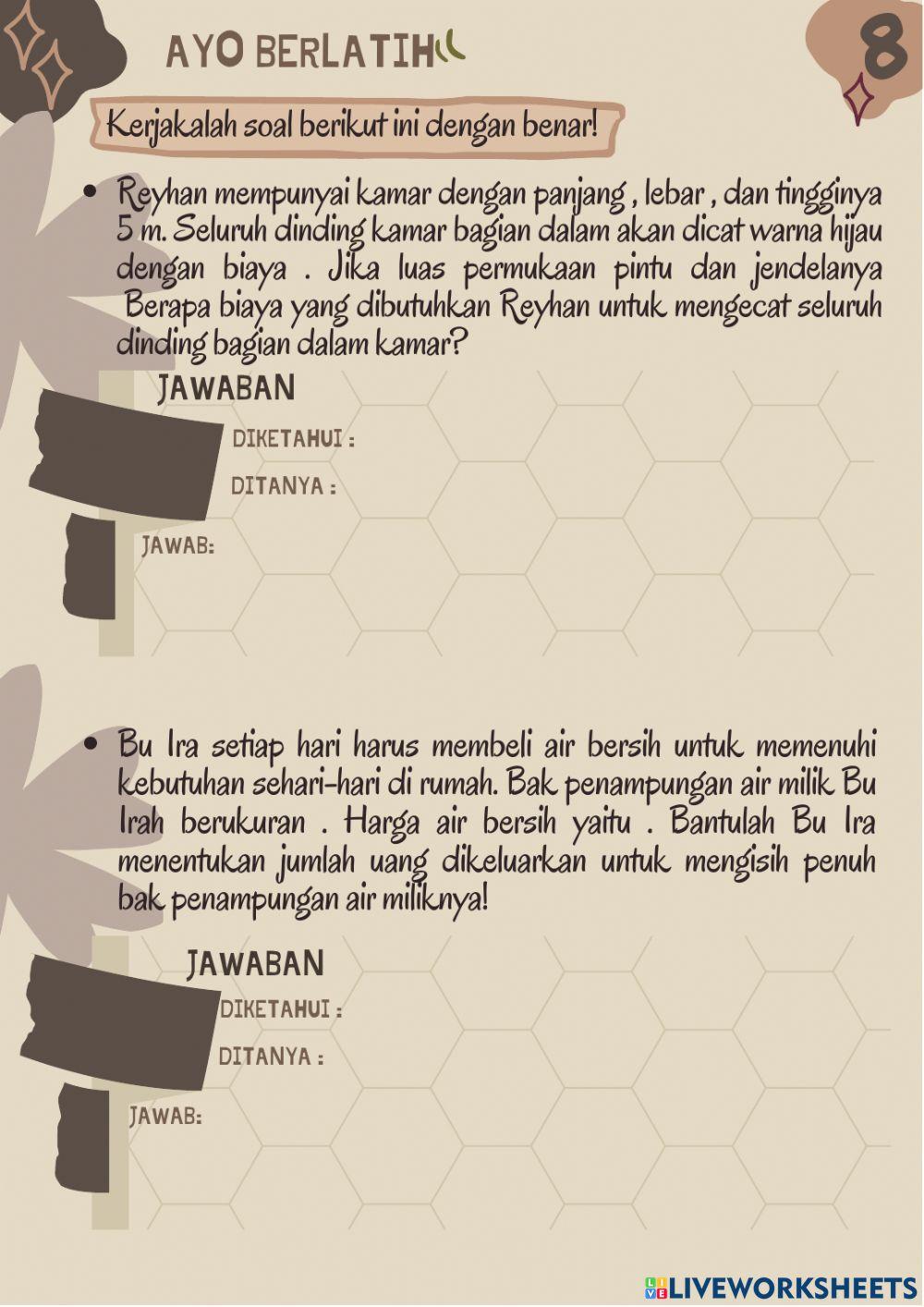 AYO BERLATIH

8

Kerjakalah soal berikut ini dengan benar!

• Reyhan mempunyai kamar dengan panjang , lebar , dan tingginya 5 m. Seluruh dinding kamar bagian dalam akan dicat warna hijau dengan biaya . Jika luas permukaan pintu dan jendelanya Berapa biaya yang dibutuhkan Reyhan untuk mengecat seluruh dinding bagian dalam kamar?

JAWABAN

DIKETAHUI :

DITANYA :

JAWAB:

• Bu Ira setiap hari harus membeli air bersih untuk memenuhi kebutuhan sehari-hari di rumah. Bak penampungan air milik Bu Irah berukuran . Harga air bersih yaitu . Bantulah Bu Ira menentukan jumlah uang dikeluarkan untuk mengisih penuh bak penampungan air miliknya!

JAWABAN

DIKETAHUI :

DITANYA :

JAWAB:

LIVEWORKSHEETS